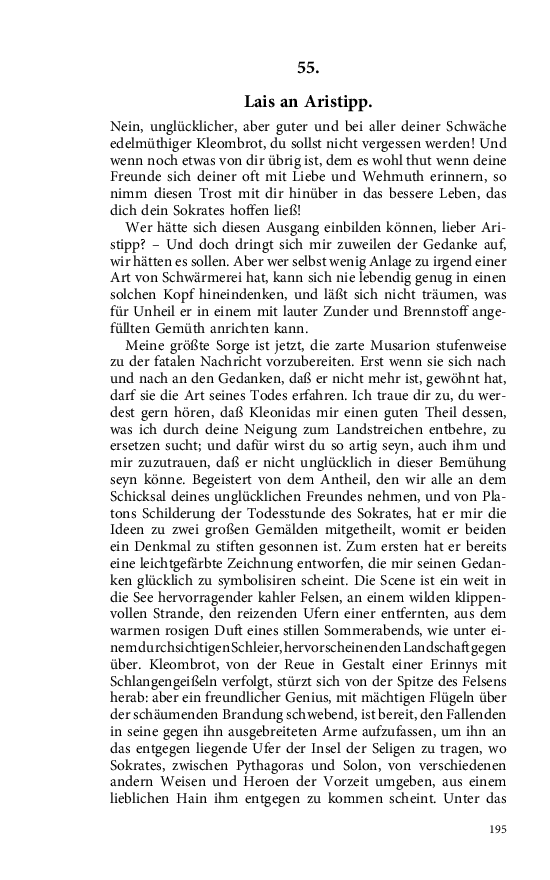 55.

Lais an Aristipp.

Nein, unglücklicher, aber guter und bei aller deiner Schwäche edelmüthiger Kleombrot, du sollst nicht vergessen werden! Und wenn noch etwas von dir übrig ist, dem es wohl thut wenn deine Freunde sich deiner oft mit Liebe und Wehmuth erinnern, so nimm diesen Trost mit dir hinüber in das bessere Leben, das dich dein Sokrates hoffen ließ!

Wer hätte sich diesen Ausgang einbilden können, lieber Aristipp? – Und doch dringt sich mir zuweilen der Gedanke auf, wir hätten es sollen. Aber wer selbst wenig Anlage zu irgend einer Art von Schwärmerei hat, kann sich nie lebendig genug in einen solchen Kopf hineindenken, und läßt sich nicht träumen, was für Unheil er in einem mit lauter Zunder und Brennstoff angefüllten Gemüth anrichten kann.

Meine größte Sorge ist jetzt, die zarte Musarion stufenweise zu der fatalen Nachricht vorzubereiten. Erst wenn sie sich nach und nach an den Gedanken, daß er nicht mehr ist, gewöhnt hat, darf sie die Art seines Todes erfahren. Ich traue dir zu, du werdest gern hören, daß Kleonidas mir einen guten Theil dessen, was ich durch deine Neigung zum Landstreichen entbehre, zu ersetzen sucht; und dafür wirst du so artig seyn, auch ihm und mir zuzutrauen, daß er nicht unglücklich in dieser Bemühung seyn könne. Begeistert von dem Antheil, den wir alle an dem Schicksal deines unglücklichen Freundes nehmen, und von Platons Schilderung der Todesstunde des Sokrates, hat er mir die Ideen zu zwei großen Gemälden mitgetheilt, womit er beiden ein Denkmal zu stiften gesonnen ist. Zum ersten hat er bereits eine leichtgefärbte Zeichnung entworfen, die mir seinen Gedanken glücklich zu symbolisiren scheint. Die Scene ist ein weit in die See hervorragender kahler Felsen, an einem wilden klippenvollen Strande, den reizenden Ufern einer entfernten, aus dem warmen rosigen Duft eines stillen Sommerabends, wie unter einem durchsichtigen Schleier, hervorscheinenden Landschaft gegen über. Kleombrot, von der Reue in Gestalt einer Erinnys mit Schlangengeißeln verfolgt, stürzt sich von der Spitze des Felsens herab: aber ein freundlicher Genius, mit mächtigen Flügeln über der schäumenden Brandung schwebend, ist bereit, den Fallenden in seine gegen ihn ausgebreiteten Arme aufzufassen, um ihn an das entgegen liegende Ufer der Insel der Seligen zu tragen, wo Sokrates, zwischen Pythagoras und Solon, von verschiedenen andern Weisen und Heroen der Vorzeit umgeben, aus einem lieblichen Hain ihm entgegen zu kommen scheint. Unter das

195